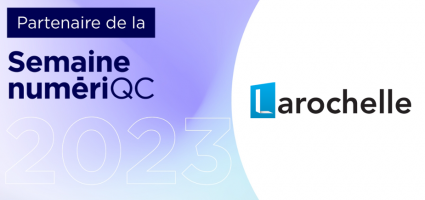 Partenaire de la

Semaine numériQC

2023

Larochelle